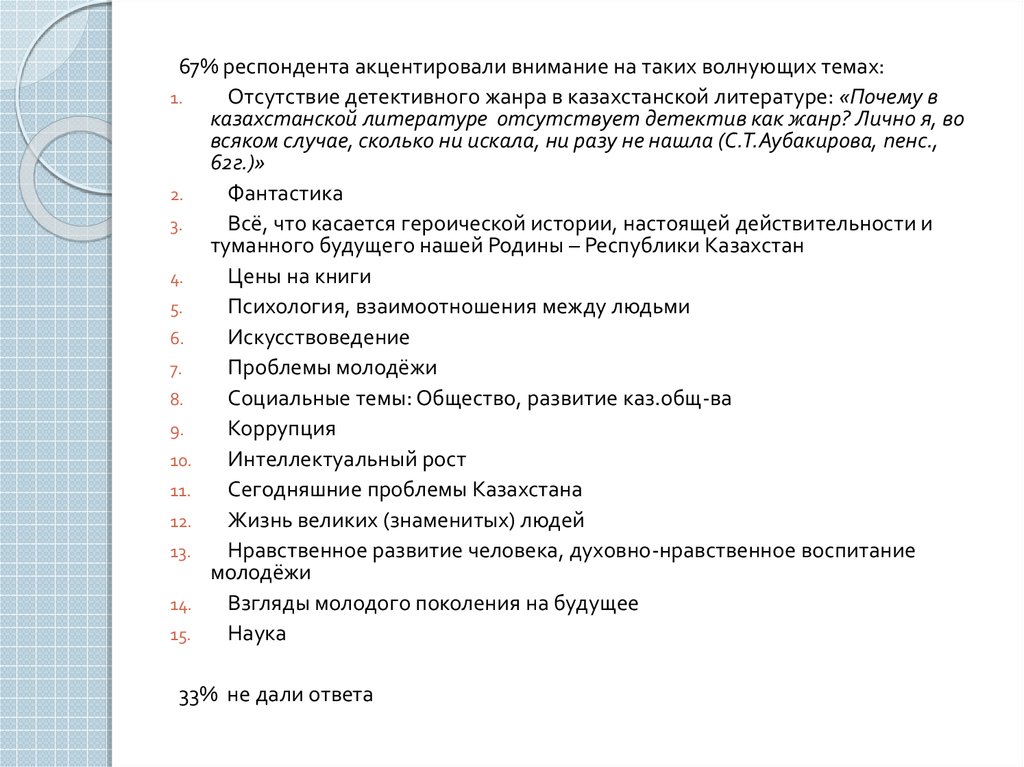 67% респондента акцентировали внимание на таких волнующих темах:

1. Отсутствие детективного жанра в казахстанской литературе: «Почему в казахстанской литературе отсутствует детектив как жанр? Лично я, во всяком случае, сколько ни искала, ни разу не нашла (С.Т.Аубакирова, пенс., 62г.)»
2. Фантастика
3. Всё, что касается героической истории, настоящей действительности и туманного будущего нашей Родины – Республики Казахстан
4. Цены на книги
5. Психология, взаимоотношения между людьми
6. Искусствоведение
7. Проблемы молодёжи
8. Социальные темы: Общество, развитие каз.общ-ва
9. Коррупция
10. Интеллектуальный рост
11. Сегодняшние проблемы Казахстана
12. Жизнь великих (знаменитых) людей
13. Нравственное развитие человека, духовно-нравственное воспитание молодёжи
14. Взгляды молодого поколения на будущее
15. Наука

33% не дали ответа